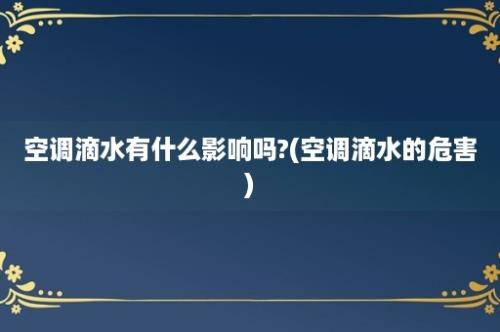 空调滴水有什么影响吗?(空调滴水的危害)